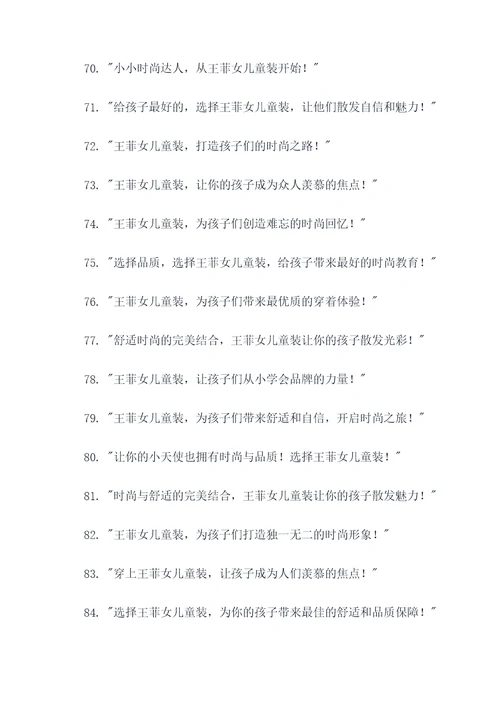 70. "小小时尚达人，从王菲女儿童装开始！"

71. "给孩子最好的，选择王菲女儿童装，让他们散发自信和魅力！"

72. "王菲女儿童装，打造孩子们的时尚之路！"

73. "王菲女儿童装，让你的孩子成为众人羡慕的焦点！"

74. "王菲女儿童装，为孩子们创造难忘的时尚回忆！"

75. "选择品质，选择王菲女儿童装，给孩子带来最好的时尚教育！"

76. "王菲女儿童装，为孩子们带来最优质的穿着体验！"

77. "舒适时尚的完美结合，王菲女儿童装让你的孩子散发光彩！"

78. "王菲女儿童装，让孩子们从小学会品牌的力量！"

79. "王菲女儿童装，为孩子们带来舒适和自信，开启时尚之旅！"

80. "让你的小天使也拥有时尚与品质！选择王菲女儿童装！"

81. "时尚与舒适的完美结合，王菲女儿童装让你的孩子散发魅力！"

82. "王菲女儿童装，为孩子们打造独一无二的时尚形象！"

83. "穿上王菲女儿童装，让孩子成为人们羡慕的焦点！"

84. "选择王菲女儿童装，为你的孩子带来最佳的舒适和品质保障！"